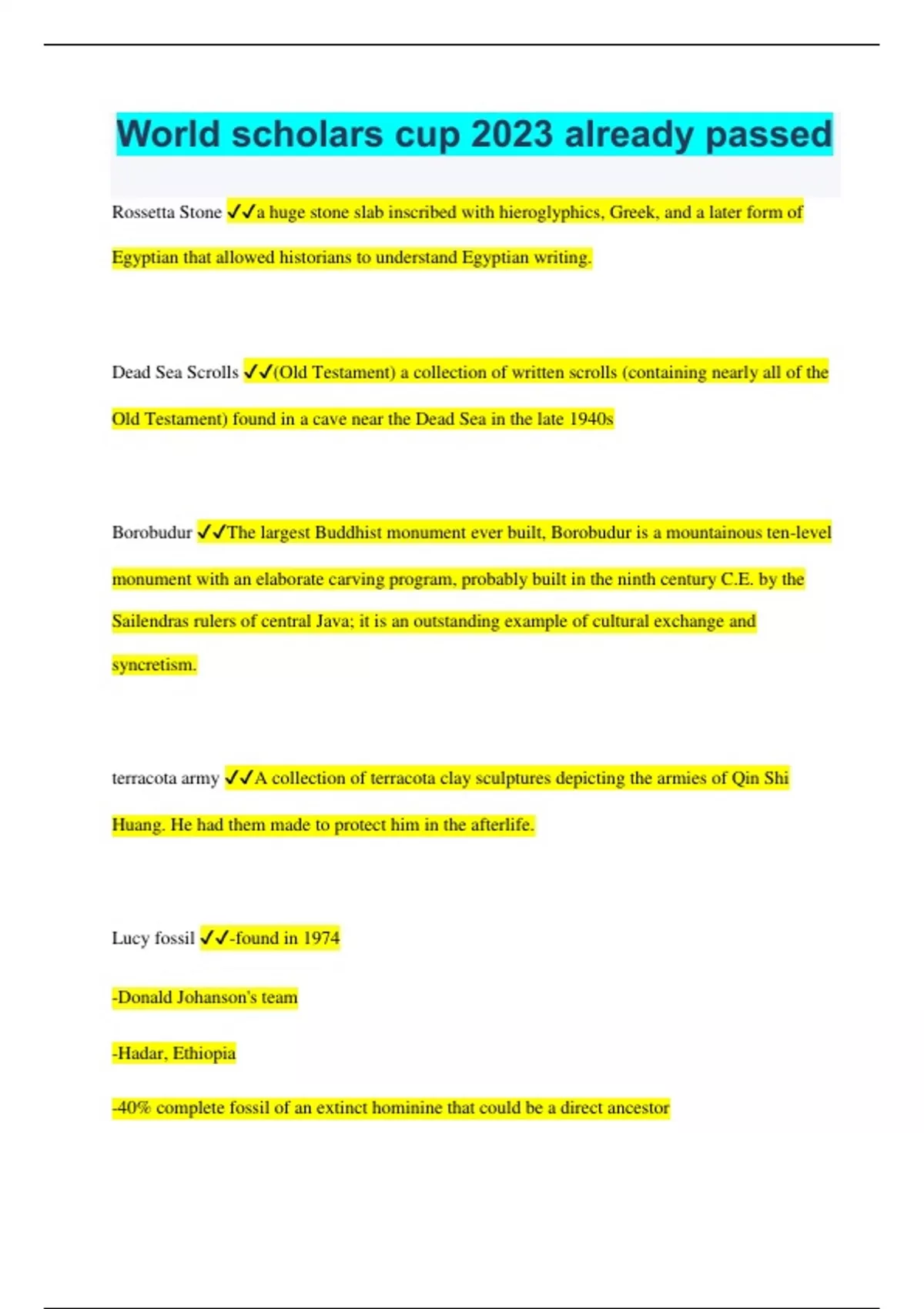 World scholars cup 2023 already passed

Rossetta Stone ✓✓a huge stone slab inscribed with hieroglyphics, Greek, and a later form of Egyptian that allowed historians to understand Egyptian writing.

Dead Sea Scrolls ✓✓(Old Testament) a collection of written scrolls (containing nearly all of the Old Testament) found in a cave near the Dead Sea in the late 1940s

Borobudur ✓✓The largest Buddhist monument ever built, Borobudur is a mountainous ten-level monument with an elaborate carving program, probably built in the ninth century C.E. by the Sailendras rulers of central Java; it is an outstanding example of cultural exchange and syncretism.

terracota army ✓✓A collection of terracota clay sculptures depicting the armies of Qin Shi Huang. He had them made to protect him in the afterlife.

Lucy fossil ✓✓-found in 1974

-Donald Johanson's team

-Hadar, Ethiopia

-40% complete fossil of an extinct hominine that could be a direct ancestor